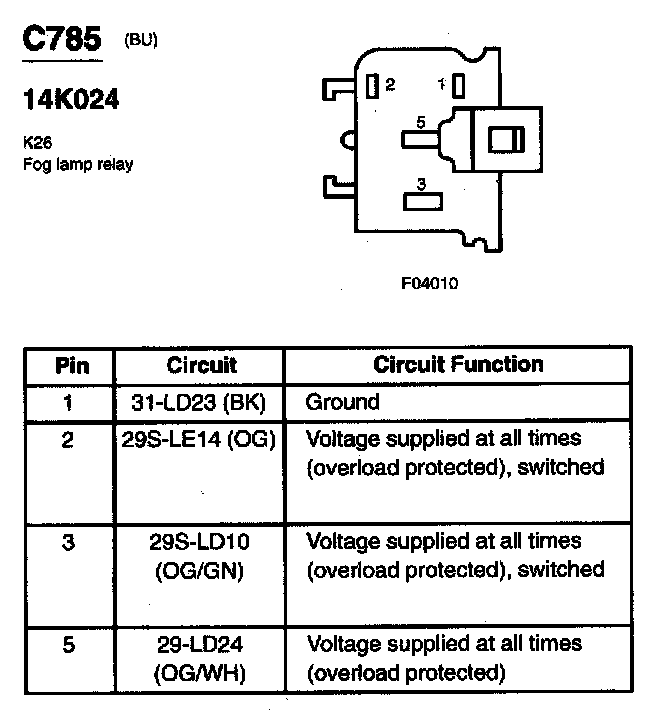 C785 (BU)

14K024

K26
Fog lamp relay

2
1
5
3

F04010

| Pin | Circuit | Circuit Function |
|---|---|---|
| 1 | 31-LD23 (BK) | Ground |
| 2 | 29S-LE14 (OG) | Voltage supplied at all times (overload protected), switched |
| 3 | 29S-LD10 (OG/GN) | Voltage supplied at all times (overload protected), switched |
| 5 | 29-LD24 (OG/WH) | Voltage supplied at all times (overload protected) |